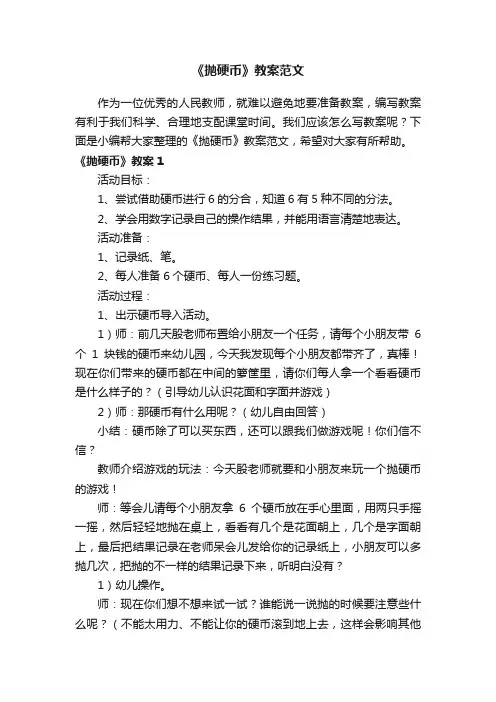 《抛硬币》教案范文

作为一位优秀的人民教师，就难以避免地要准备教案，编写教案有利于我们科学、合理地支配课堂时间。我们应该怎么写教案呢？下面是小编帮大家整理的《抛硬币》教案范文，希望对大家有所帮助。

《抛硬币》教案1

活动目标：

1、尝试借助硬币进行6的分合，知道6有5种不同的分法。

2、学会用数字记录自己的操作结果，并能用语言清楚地表达。

活动准备：

1、记录纸、笔。

2、每人准备6个硬币、每人一份练习题。

活动过程：

1、出示硬币导入活动。

1）师：前几天殷老师布置给小朋友一个任务，请每个小朋友带 6 个 1 块钱的硬币来幼儿园，今天我发现每个小朋友都带齐了，真棒！现在你们带来的硬币都在中间的箩筐里，请你们每人拿一个看看硬币是什么样子的？（引导幼儿认识花面和字面并游戏）

2）师：那硬币有什么用呢？（幼儿自由回答）

小结：硬币除了可以买东西，还可以跟我们做游戏呢！你们信不信？

教师介绍游戏的玩法：今天殷老师就要和小朋友来玩一个抛硬币的游戏！

师：等会儿请每个小朋友拿 6 个硬币放在手心里面，用两只手摇一摇，然后轻轻地抛在桌上，看看有几个是花面朝上，几个是字面朝上，最后把结果记录在老师呆会儿发给你的记录纸上，小朋友可以多抛几次，把抛的不一样的结果记录下来，听明白没有？

1）幼儿操作。

师：现在你们想不想来试一试？谁能说一说抛的时候要注意些什么呢？（不能太用力、不能让你的硬币滚到地上去，这样会影响其他